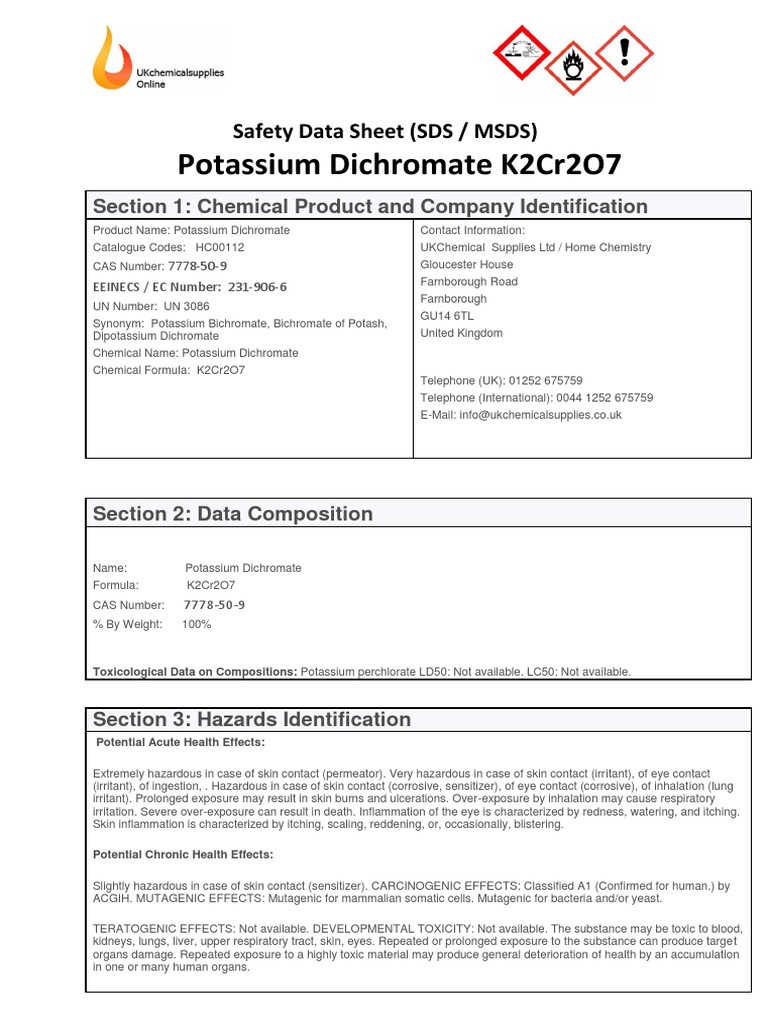 UKchemicalsupplies Online

Safety Data Sheet (SDS / MSDS)

Potassium Dichromate K2Cr2O7

Section 1: Chemical Product and Company Identification

Product Name: Potassium Dichromate
Catalogue Codes: HC00112
CAS Number: 7778-50-9
EEINECS / EC Number: 231-906-6
UN Number: UN 3086
Synonym: Potassium Bichromate, Bichromate of Potash, Dipotassium Dichromate
Chemical Name: Potassium Dichromate
Chemical Formula: K2Cr2O7

Contact Information:
UKChemical Supplies Ltd / Home Chemistry
Gloucester House
Farnborough Road
Farnborough
GU14 6TL
United Kingdom

Telephone (UK): 01252 675759
Telephone (International): 0044 1252 675759
E-Mail: info@ukchemicalsupplies.co.uk

Section 2: Data Composition

Name: Potassium Dichromate
Formula: K2Cr2O7
CAS Number: 7778-50-9
% By Weight: 100%

Toxicological Data on Compositions: Potassium perchlorate LD50: Not available. LC50: Not available.

Section 3: Hazards Identification

Potential Acute Health Effects:

Extremely hazardous in case of skin contact (permeator). Very hazardous in case of skin contact (irritant), of eye contact (irritant), of ingestion, . Hazardous in case of skin contact (corrosive, sensitizer), of eye contact (corrosive), of inhalation (lung irritant). Prolonged exposure may result in skin burns and ulcerations. Over-exposure by inhalation may cause respiratory irritation. Severe over-exposure can result in death. Inflammation of the eye is characterized by redness, watering, and itching. Skin inflammation is characterized by itching, scaling, reddening, or, occasionally, blistering.

Potential Chronic Health Effects:

Slightly hazardous in case of skin contact (sensitizer). CARCINOGENIC EFFECTS: Classified A1 (Confirmed for human.) by ACGIH. MUTAGENIC EFFECTS: Mutagenic for mammalian somatic cells. Mutagenic for bacteria and/or yeast.

TERATOGENIC EFFECTS: Not available. DEVELOPMENTAL TOXICITY: Not available. The substance may be toxic to blood, kidneys, lungs, liver, upper respiratory tract, skin, eyes. Repeated or prolonged exposure to the substance can produce target organs damage. Repeated exposure to a highly toxic material may produce general deterioration of health by an accumulation in one or many human organs.